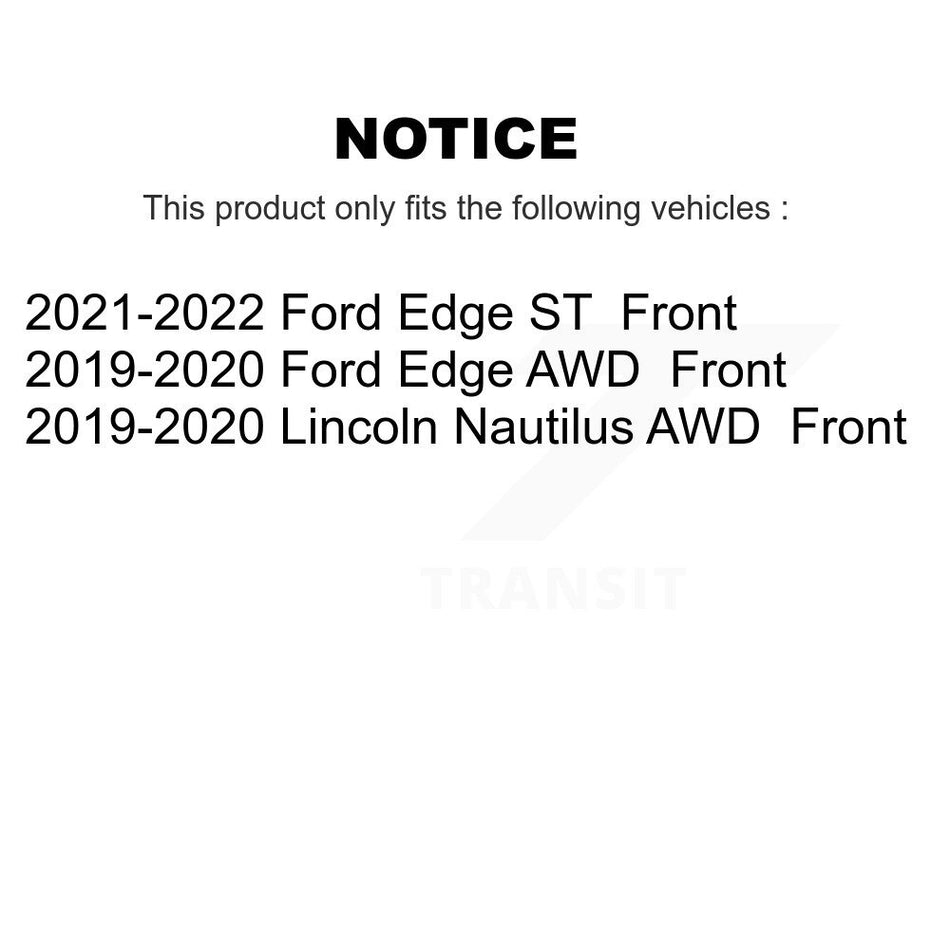 NOTICE

This product only fits the following vehicles :

2021-2022 Ford Edge ST  Front
2019-2020 Ford Edge AWD  Front
2019-2020 Lincoln Nautilus AWD  Front

TRANSIT